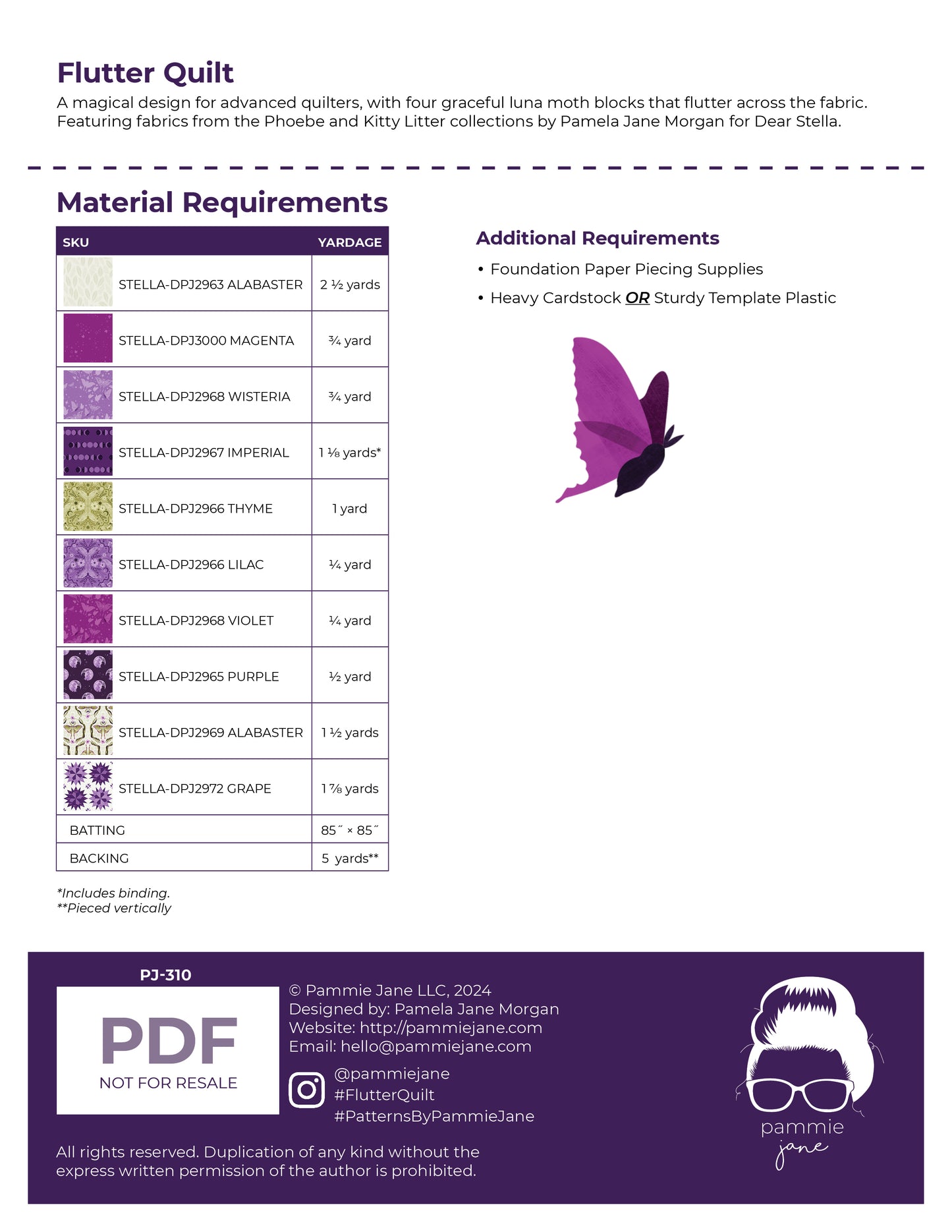 Flutter Quilt

A magical design for advanced quilters, with four graceful luna moth blocks that flutter across the fabric. Featuring fabrics from the Phoebe and Kitty Litter collections by Pamela Jane Morgan for Dear Stella.

Material Requirements

| SKU | YARDAGE |
|---|---|
| STELLA-DPJ2963 ALABASTER | 2 ½ yards |
| STELLA-DPJ3000 MAGENTA | ¾ yard |
| STELLA-DPJ2968 WISTERIA | ¾ yard |
| STELLA-DPJ2967 IMPERIAL | 1 ⅛ yards* |
| STELLA-DPJ2966 THYME | 1 yard |
| STELLA-DPJ2966 LILAC | ¼ yard |
| STELLA-DPJ2968 VIOLET | ¼ yard |
| STELLA-DPJ2965 PURPLE | ½ yard |
| STELLA-DPJ2969 ALABASTER | 1 ½ yards |
| STELLA-DPJ2972 GRAPE | 1 ⅞ yards |
| BATTING | 85˝ × 85˝ |
| BACKING | 5 yards** |

*Includes binding.
**Pieced vertically

Additional Requirements

• Foundation Paper Piecing Supplies
• Heavy Cardstock OR Sturdy Template Plastic

PJ-310

PDF
NOT FOR RESALE

© Pammie Jane LLC, 2024
Designed by: Pamela Jane Morgan
Website: http://pammiejane.com
Email: hello@pammiejane.com

@pammiejane
#FlutterQuilt
#PatternsByPammieJane

All rights reserved. Duplication of any kind without the express written permission of the author is prohibited.

pammie
jane